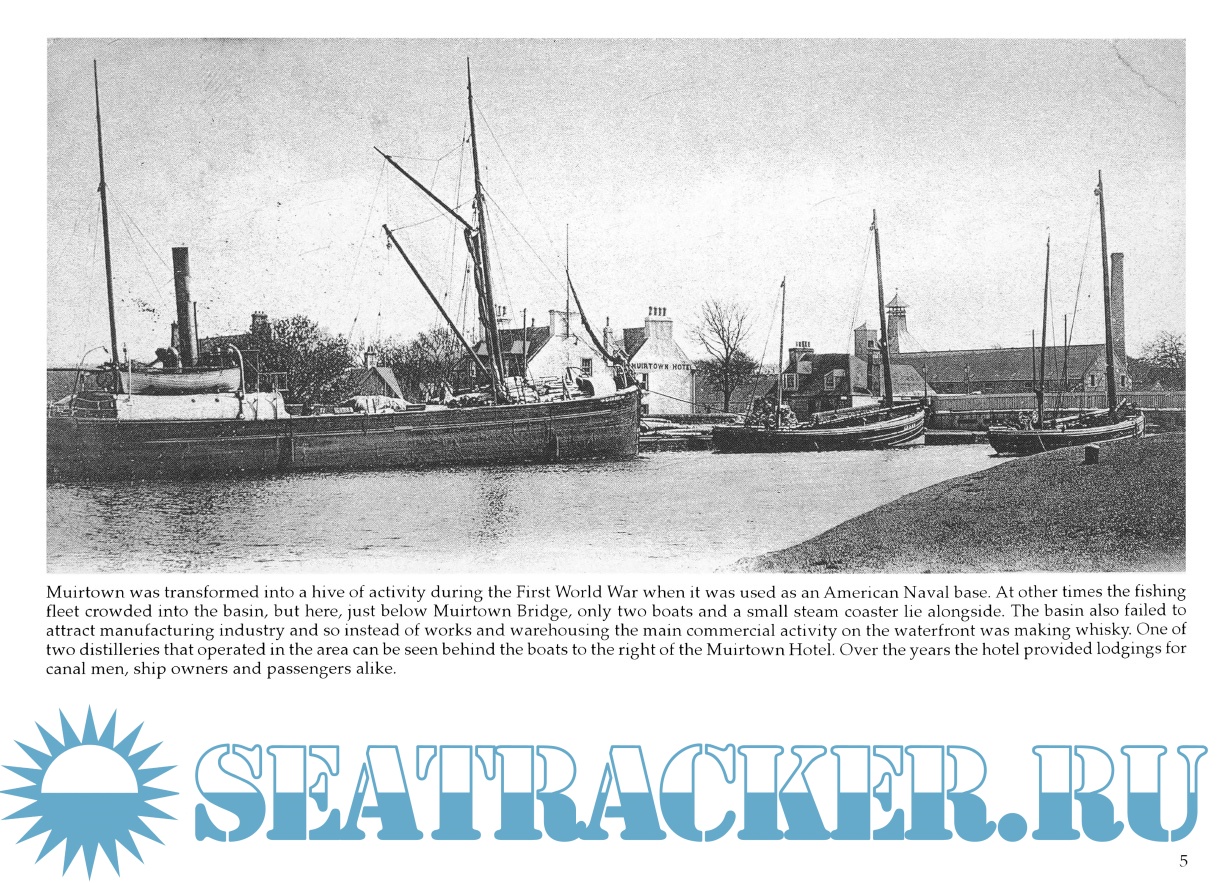 MUIRTOWN HOTEL

Muirtown was transformed into a hive of activity during the First World War when it was used as an American Naval base. At other times the fishing fleet crowded into the basin, but here, just below Muirtown Bridge, only two boats and a small steam coaster lie alongside. The basin also failed to attract manufacturing industry and so instead of works and warehousing the main commercial activity on the waterfront was making whisky. One of two distilleries that operated in the area can be seen behind the boats to the right of the Muirtown Hotel. Over the years the hotel provided lodgings for canal men, ship owners and passengers alike.

5

SEATRACKER.RU